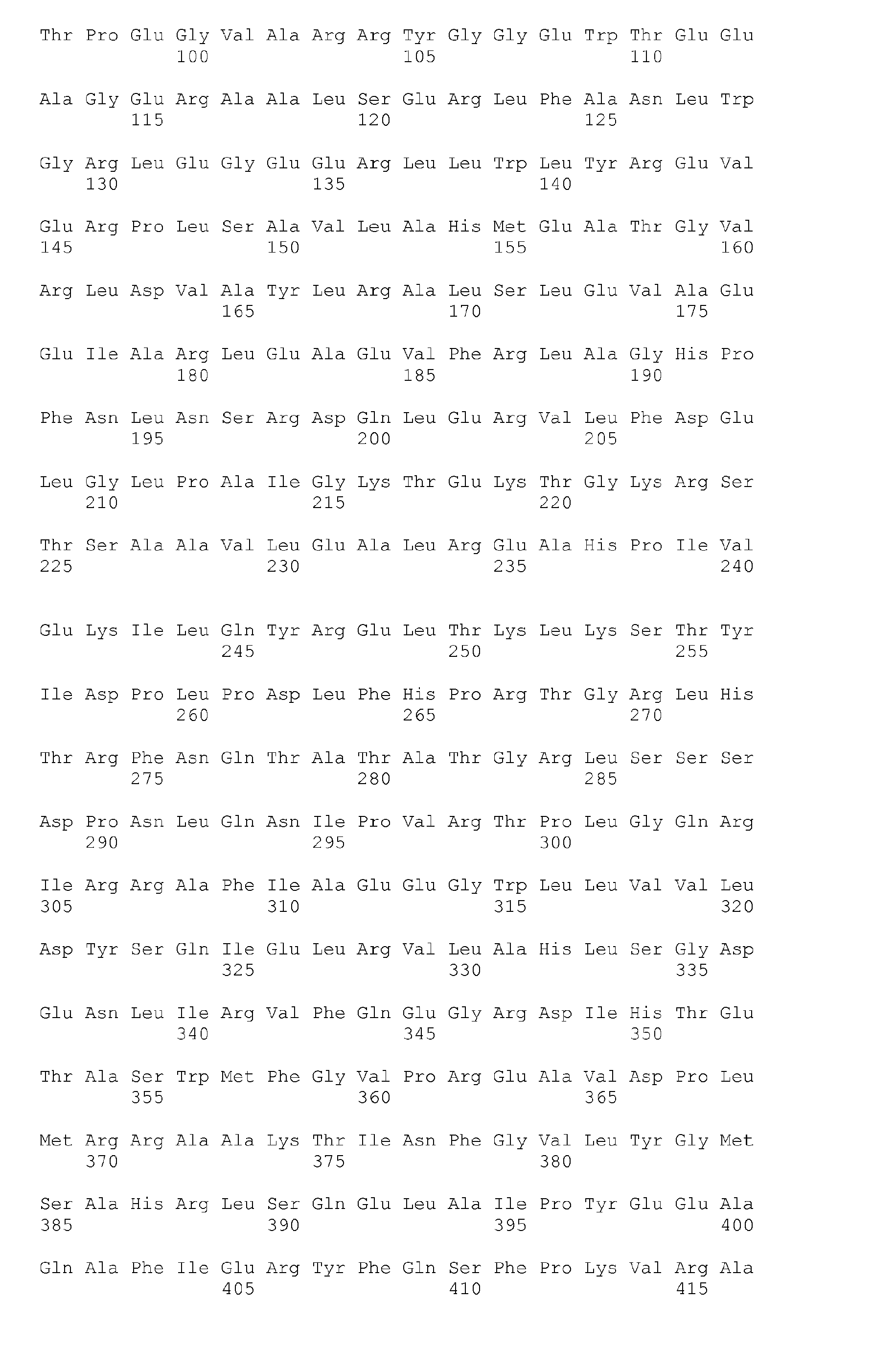 Thr Pro Glu Gly Val Ala Arg Arg Tyr Gly Gly Glu Trp Thr Glu Glu
100 105 110

Ala Gly Glu Arg Ala Ala Leu Ser Glu Arg Leu Phe Ala Asn Leu Trp
115 120 125

Gly Arg Leu Glu Gly Glu Glu Arg Leu Leu Trp Leu Tyr Arg Glu Val
130 135 140

Glu Arg Pro Leu Ser Ala Val Leu Ala His Met Glu Ala Thr Gly Val
145 150 155 160

Arg Leu Asp Val Ala Tyr Leu Arg Ala Leu Ser Leu Glu Val Ala Glu
165 170 175

Glu Ile Ala Arg Leu Glu Ala Glu Val Phe Arg Leu Ala Gly His Pro
180 185 190

Phe Asn Leu Asn Ser Arg Asp Gln Leu Glu Arg Val Leu Phe Asp Glu
195 200 205

Leu Gly Leu Pro Ala Ile Gly Lys Thr Glu Lys Thr Gly Lys Arg Ser
210 215 220

Thr Ser Ala Ala Val Leu Glu Ala Leu Arg Glu Ala His Pro Ile Val
225 230 235 240

Glu Lys Ile Leu Gln Tyr Arg Glu Leu Thr Lys Leu Lys Ser Thr Tyr
245 250 255

Ile Asp Pro Leu Pro Asp Leu Phe His Pro Arg Thr Gly Arg Leu His
260 265 270

Thr Arg Phe Asn Gln Thr Ala Thr Ala Thr Gly Arg Leu Ser Ser Ser
275 280 285

Asp Pro Asn Leu Gln Asn Ile Pro Val Arg Thr Pro Leu Gly Gln Arg
290 295 300

Ile Arg Arg Ala Phe Ile Ala Glu Glu Gly Trp Leu Leu Val Val Leu
305 310 315 320

Asp Tyr Ser Gln Ile Glu Leu Arg Val Leu Ala His Leu Ser Gly Asp
325 330 335

Glu Asn Leu Ile Arg Val Phe Gln Glu Gly Arg Asp Ile His Thr Glu
340 345 350

Thr Ala Ser Trp Met Phe Gly Val Pro Arg Glu Ala Val Asp Pro Leu
355 360 365

Met Arg Arg Ala Ala Lys Thr Ile Asn Phe Gly Val Leu Tyr Gly Met
370 375 380

Ser Ala His Arg Leu Ser Gln Glu Leu Ala Ile Pro Tyr Glu Glu Ala
385 390 395 400

Gln Ala Phe Ile Glu Arg Tyr Phe Gln Ser Phe Pro Lys Val Arg Ala
405 410 415